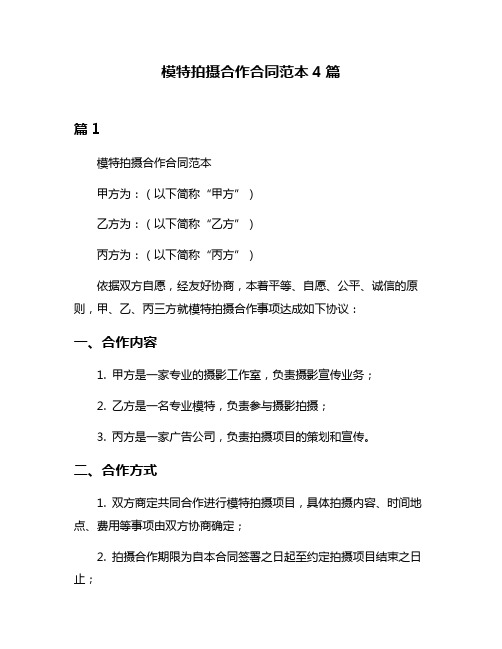 模特拍摄合作合同范本 4 篇

篇 1

模特拍摄合作合同范本

甲方为：（以下简称“甲方”）

乙方为：（以下简称“乙方”）

丙方为：（以下简称“丙方”）

依据双方自愿，经友好协商，本着平等、自愿、公平、诚信的原则，甲、乙、丙三方就模特拍摄合作事项达成如下协议：

一、合作内容

1. 甲方是一家专业的摄影工作室，负责摄影宣传业务；

2. 乙方是一名专业模特，负责参与摄影拍摄；

3. 丙方是一家广告公司，负责拍摄项目的策划和宣传。

二、合作方式

1. 双方商定共同合作进行模特拍摄项目，具体拍摄内容、时间地点、费用等事项由双方协商确定；

2. 拍摄合作期限为自本合同签署之日起至约定拍摄项目结束之日止；